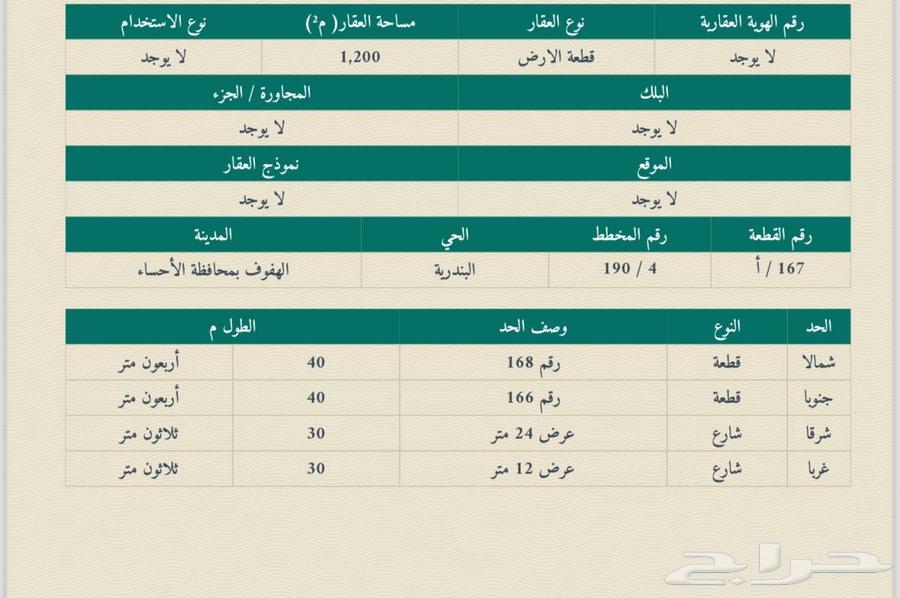 | رقم الهوية العقارية | نوع العقار | مساحة العقار( م²) | نوع الاستخدام |
|---|---|---|---|
| لا يوجد | قطعة الارض | 1,200 | لا يوجد |

| البلك | المجاورة / الجزء |
|---|---|
| لا يوجد | لا يوجد |

| الموقع | نموذج العقار |
|---|---|
| لا يوجد | لا يوجد |

| رقم القطعة | رقم المخطط | الحي | المدينة |
|---|---|---|---|
| 167 / أ | 4 / 190 | البندرية | الهفوف بمحافظة الأحساء |

| الحد | النوع | وصف الحد | الطول م | |
|---|---|---|---|---|
| شمالا | قطعة | رقم 168 | 40 | أربعون متر |
| جنوبا | قطعة | رقم 166 | 40 | أربعون متر |
| شرقا | شارع | عرض 24 متر | 30 | ثلاثون متر |
| غربا | شارع | عرض 12 متر | 30 | ثلاثون متر |

حراج